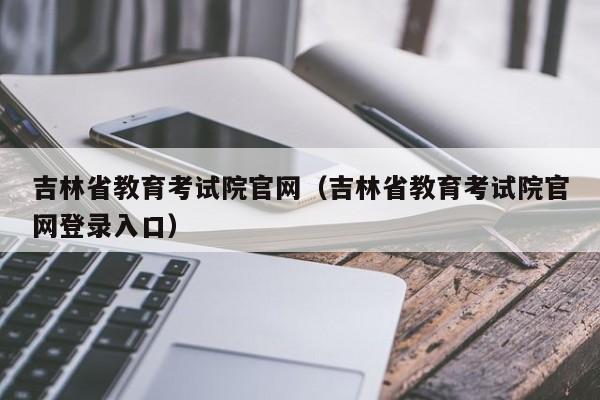 吉林省教育考试院官网（吉林省教育考试院官网登录入口）